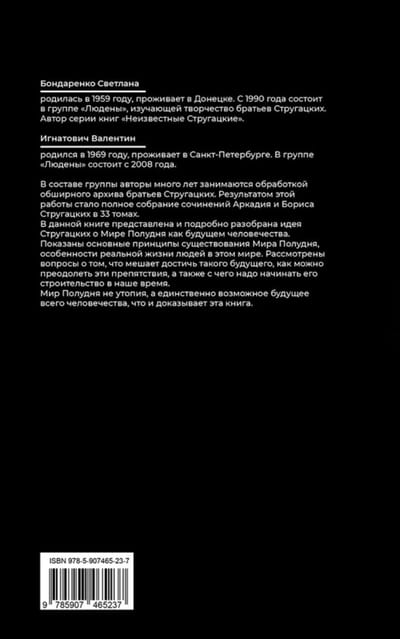 Бондаренко Светлана

родилась в 1959 году, проживает в Донецке. С 1990 года состоит в группе «Людены», изучающей творчество братьев Стругацких. Автор серии книг «Неизвестные Стругацкие».

Игнатович Валентин

родился в 1969 году, проживает в Санкт-Петербурге. В группе «Людены» состоит с 2008 года.

В составе группы авторы много лет занимаются обработкой обширного архива братьев Стругацких. Результатом этой работы стало полное собрание сочинений Аркадия и Бориса Стругацких в 33 томах.
В данной книге представлена и подробно разобрана идея Стругацких о Мире Полудня как будущем человечества. Показаны основные принципы существования Мира Полудня, особенности реальной жизни людей в этом мире. Рассмотрены вопросы о том, что мешает достичь такого будущего, как можно преодолеть эти препятствия, а также с чего надо начинать его строительство в наше время.
Мир Полудня не утопия, а единственно возможное будущее всего человечества, что и доказывает эта книга.

ISBN 978-5-907465-23-7

9 785907 465237